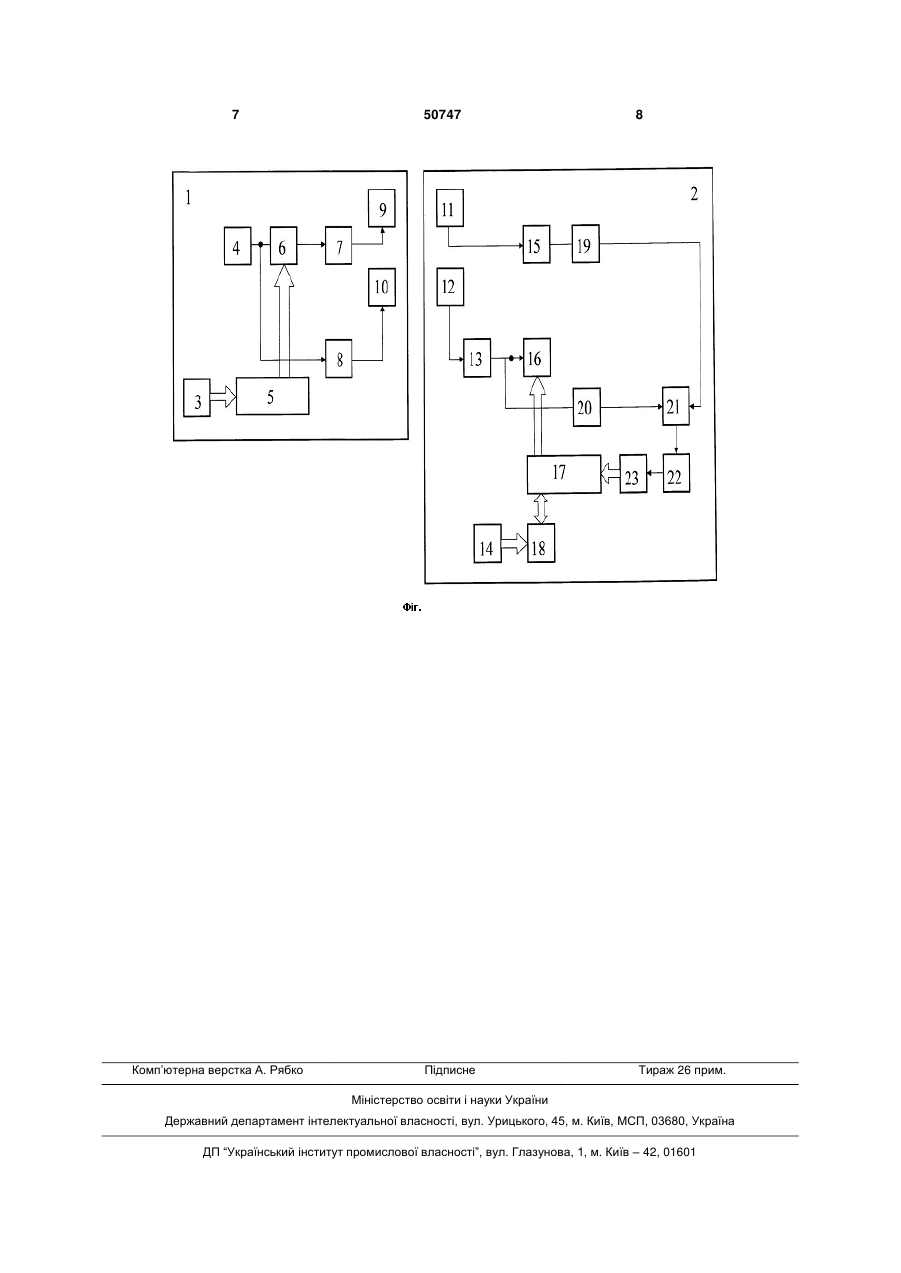 7 50747 8

1
4
6
7
9
10
8
3
5

2
11
15
19
12
13
16
20
21
17
23
22
14
18

Фіг.

Комп'ютерна верстка А. Рябко Підписне Тираж 26 прим.

Міністерство освіти і науки України

Державний департамент інтелектуальної власності, вул. Урицького, 45, м. Київ, МСП, 03680, Україна

ДП "Український інститут промислової власності", вул. Глазунова, 1, м. Київ – 42, 01601